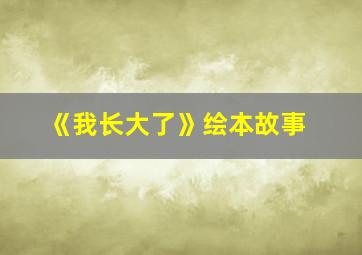 《我长大了》绘本故事